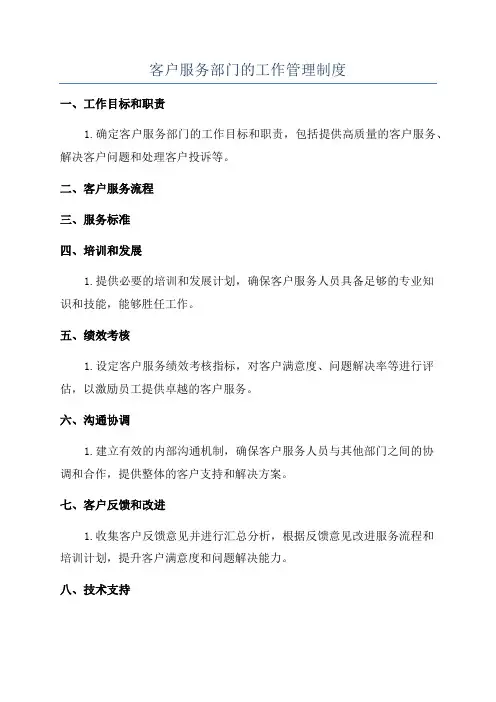 客户服务部门的工作管理制度

一、工作目标和职责

1. 确定客户服务部门的工作目标和职责，包括提供高质量的客户服务、解决客户问题和处理客户投诉等。

二、客户服务流程

三、服务标准

四、培训和发展

1. 提供必要的培训和发展计划，确保客户服务人员具备足够的专业知识和技能，能够胜任工作。

五、绩效考核

1. 设定客户服务绩效考核指标，对客户满意度、问题解决率等进行评估，以激励员工提供卓越的客户服务。

六、沟通协调

1. 建立有效的内部沟通机制，确保客户服务人员与其他部门之间的协调和合作，提供整体的客户支持和解决方案。

七、客户反馈和改进

1. 收集客户反馈意见并进行汇总分析，根据反馈意见改进服务流程和培训计划，提升客户满意度和问题解决能力。

八、技术支持